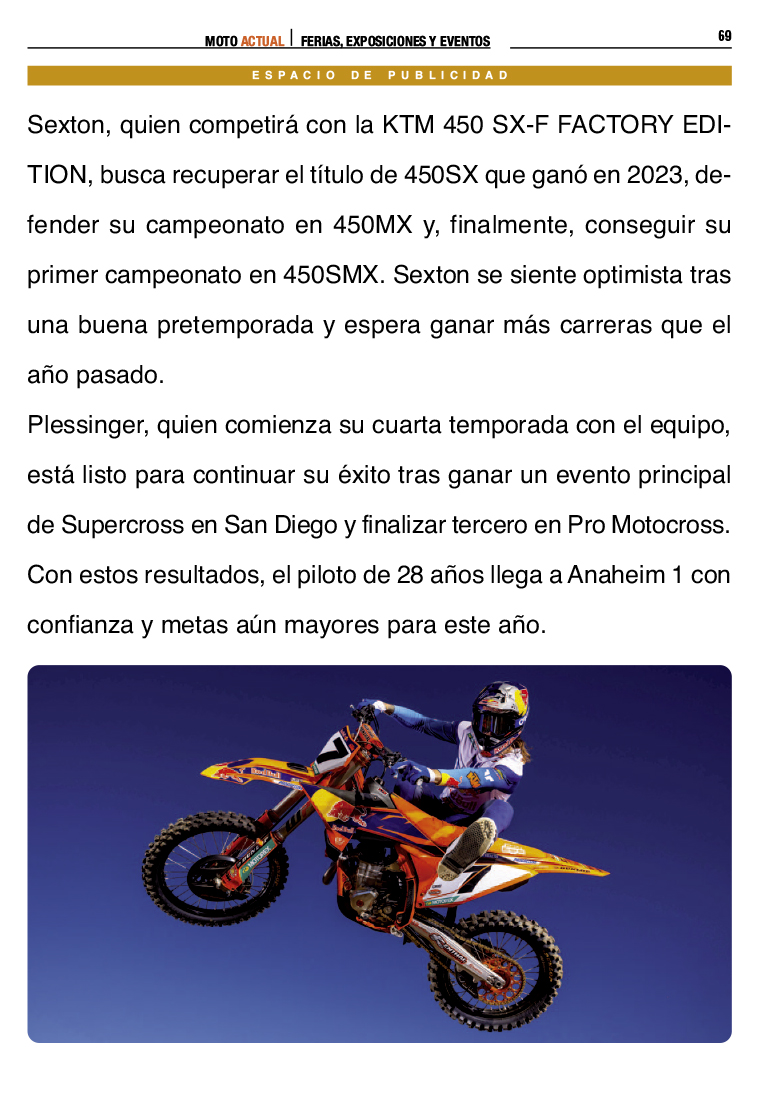 MOTO ACTUAL | FERIAS, EXPOSICIONES Y EVENTOS

69

ESPACIO DE PUBLICIDAD

Sexton, quien competirá con la KTM 450 SX-F FACTORY EDITION, busca recuperar el título de 450SX que ganó en 2023, defender su campeonato en 450MX y, finalmente, conseguir su primer campeonato en 450SMX. Sexton se siente optimista tras una buena pretemporada y espera ganar más carreras que el año pasado.

Plessinger, quien comienza su cuarta temporada con el equipo, está listo para continuar su éxito tras ganar un evento principal de Supercross en San Diego y finalizar tercero en Pro Motocross. Con estos resultados, el piloto de 28 años llega a Anaheim 1 con confianza y metas aún mayores para este año.